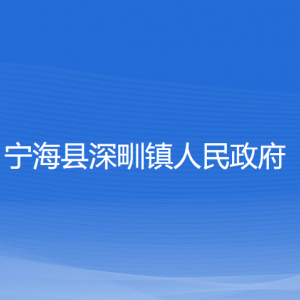 宁海县深甽镇人民政府